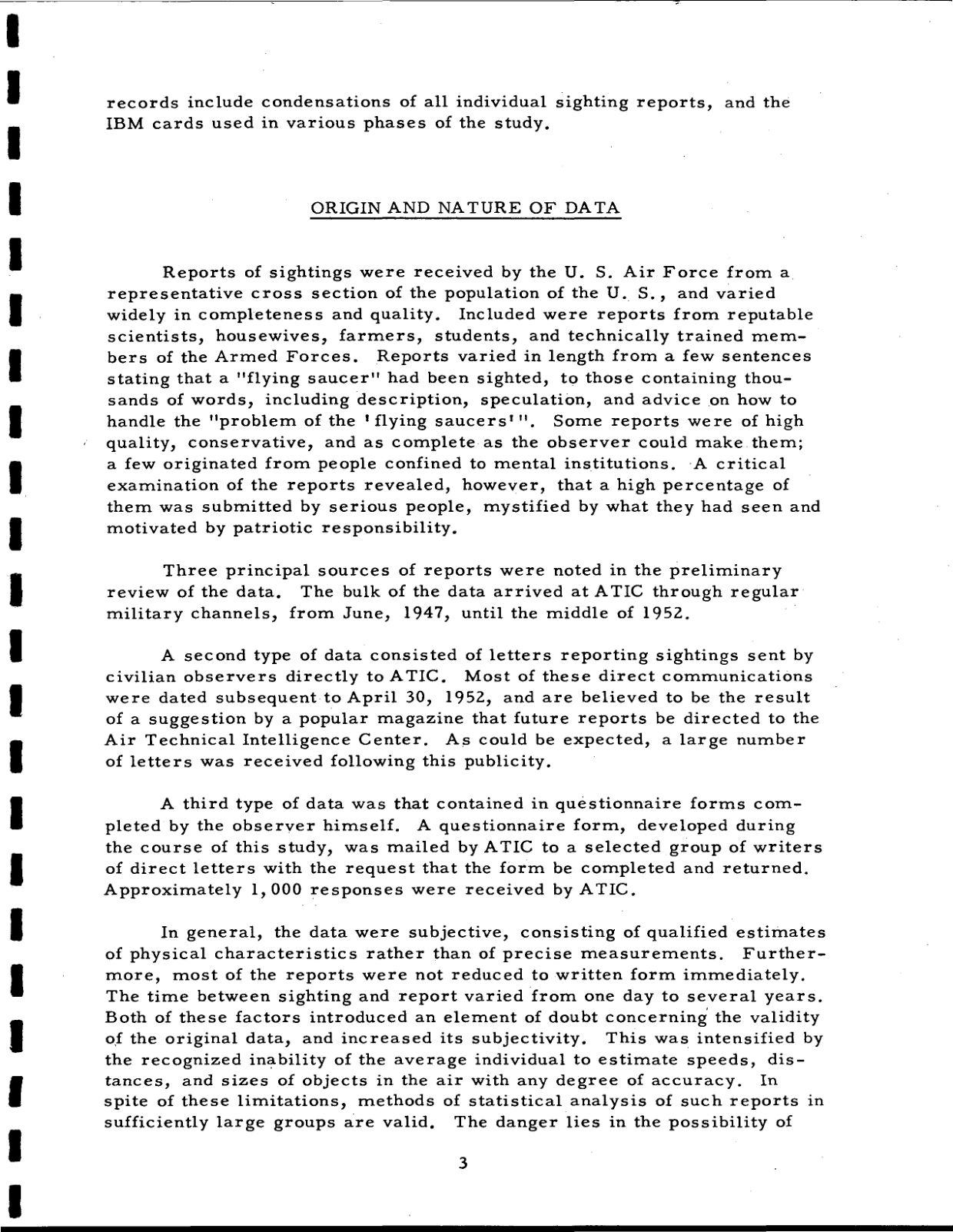 records include condensations of all individual sighting reports, and the IBM cards used in various phases of the study.

ORIGIN AND NATURE OF DATA

Reports of sightings were received by the U. S. Air Force from a representative cross section of the population of the U. S., and varied widely in completeness and quality. Included were reports from reputable scientists, housewives, farmers, students, and technically trained members of the Armed Forces. Reports varied in length from a few sentences stating that a "flying saucer" had been sighted, to those containing thousands of words, including description, speculation, and advice on how to handle the "problem of the 'flying saucers'". Some reports were of high quality, conservative, and as complete as the observer could make them; a few originated from people confined to mental institutions. A critical examination of the reports revealed, however, that a high percentage of them was submitted by serious people, mystified by what they had seen and motivated by patriotic responsibility.

Three principal sources of reports were noted in the preliminary review of the data. The bulk of the data arrived at ATIC through regular military channels, from June, 1947, until the middle of 1952.

A second type of data consisted of letters reporting sightings sent by civilian observers directly to ATIC. Most of these direct communications were dated subsequent to April 30, 1952, and are believed to be the result of a suggestion by a popular magazine that future reports be directed to the Air Technical Intelligence Center. As could be expected, a large number of letters was received following this publicity.

A third type of data was that contained in questionnaire forms completed by the observer himself. A questionnaire form, developed during the course of this study, was mailed by ATIC to a selected group of writers of direct letters with the request that the form be completed and returned. Approximately 1,000 responses were received by ATIC.

In general, the data were subjective, consisting of qualified estimates of physical characteristics rather than of precise measurements. Furthermore, most of the reports were not reduced to written form immediately. The time between sighting and report varied from one day to several years. Both of these factors introduced an element of doubt concerning the validity of the original data, and increased its subjectivity. This was intensified by the recognized inability of the average individual to estimate speeds, distances, and sizes of objects in the air with any degree of accuracy. In spite of these limitations, methods of statistical analysis of such reports in sufficiently large groups are valid. The danger lies in the possibility of

3